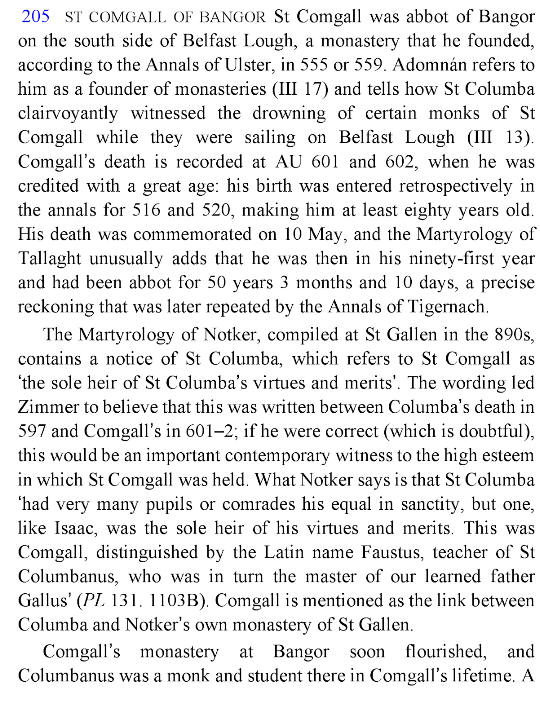 205 ST COMGALL OF BANGOR St Comgall was abbot of Bangor on the south side of Belfast Lough, a monastery that he founded, according to the Annals of Ulster, in 555 or 559. Adomnán refers to him as a founder of monasteries (III 17) and tells how St Columba clairvoyantly witnessed the drowning of certain monks of St Comgall while they were sailing on Belfast Lough (III 13). Comgall's death is recorded at AU 601 and 602, when he was credited with a great age: his birth was entered retrospectively in the annals for 516 and 520, making him at least eighty years old. His death was commemorated on 10 May, and the Martyrology of Tallaght unusually adds that he was then in his ninety-first year and had been abbot for 50 years 3 months and 10 days, a precise reckoning that was later repeated by the Annals of Tigernach.

The Martyrology of Notker, compiled at St Gallen in the 890s, contains a notice of St Columba, which refers to St Comgall as 'the sole heir of St Columba's virtues and merits'. The wording led Zimmer to believe that this was written between Columba's death in 597 and Comgall's in 601–2; if he were correct (which is doubtful), this would be an important contemporary witness to the high esteem in which St Comgall was held. What Notker says is that St Columba 'had very many pupils or comrades his equal in sanctity, but one, like Isaac, was the sole heir of his virtues and merits. This was Comgall, distinguished by the Latin name Faustus, teacher of St Columbanus, who was in turn the master of our learned father Gallus' (PL 131. 1103B). Comgall is mentioned as the link between Columba and Notker's own monastery of St Gallen.

Comgall's monastery at Bangor soon flourished, and Columbanus was a monk and student there in Comgall's lifetime. A